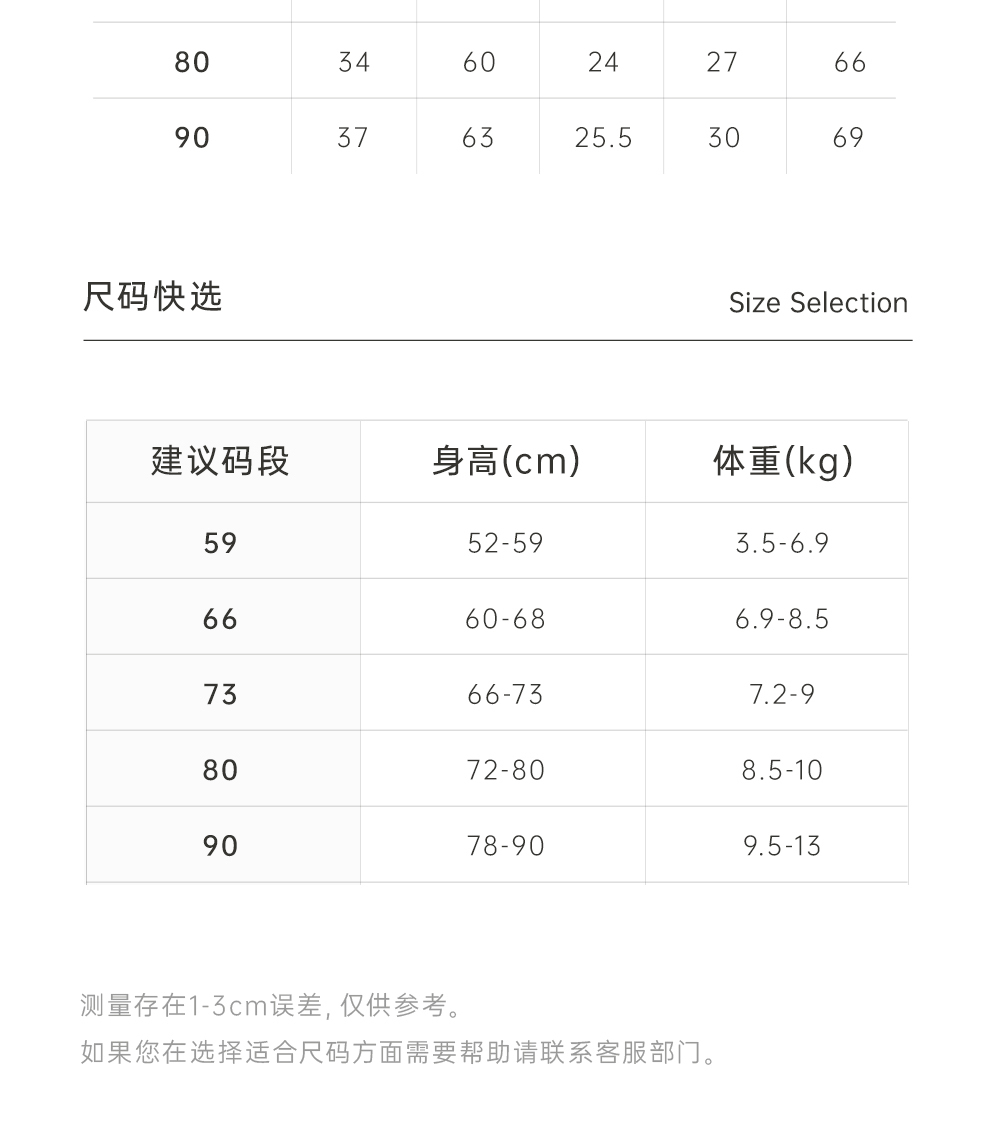 | 80 | 34 | 60 | 24 | 27 | 66 |
|---|---|---|---|---|---|
| 90 | 37 | 63 | 25.5 | 30 | 69 |

尺码快选

Size Selection

| 建议码段 | 身高(cm) | 体重(kg) |
|---|---|---|
| 59 | 52-59 | 3.5-6.9 |
| 66 | 60-68 | 6.9-8.5 |
| 73 | 66-73 | 7.2-9 |
| 80 | 72-80 | 8.5-10 |
| 90 | 78-90 | 9.5-13 |

测量存在1-3cm误差, 仅供参考。

如果您在选择适合尺码方面需要帮助请联系客服部门。